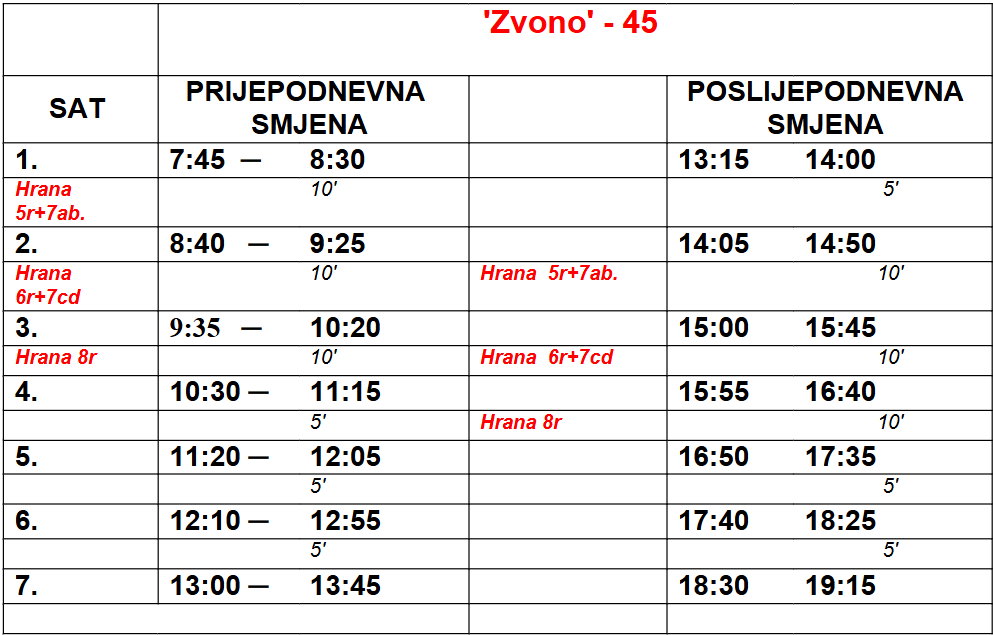 | | 'Zvono' - 45 | | |
|---|---|---|---|
| SAT | PRIJEPODNEVNA SMJENA | | POSLIJEPODNEVNA SMJENA |
| 1. | 7:45 — 8:30 | | 13:15 14:00 |
| Hrana 5r+7ab. | 10' | | 5' |
| 2. | 8:40 — 9:25 | | 14:05 14:50 |
| Hrana 6r+7cd | 10' | Hrana 5r+7ab. | 10' |
| 3. | 9:35 — 10:20 | | 15:00 15:45 |
| Hrana 8r | 10' | Hrana 6r+7cd | 10' |
| 4. | 10:30 — 11:15 | | 15:55 16:40 |
| | 5' | Hrana 8r | 10' |
| 5. | 11:20 — 12:05 | | 16:50 17:35 |
| | 5' | | 5' |
| 6. | 12:10 — 12:55 | | 17:40 18:25 |
| | 5' | | 5' |
| 7. | 13:00 — 13:45 | | 18:30 19:15 |
| | | | |